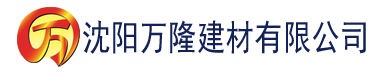 万 沈阳万隆建材有限公司